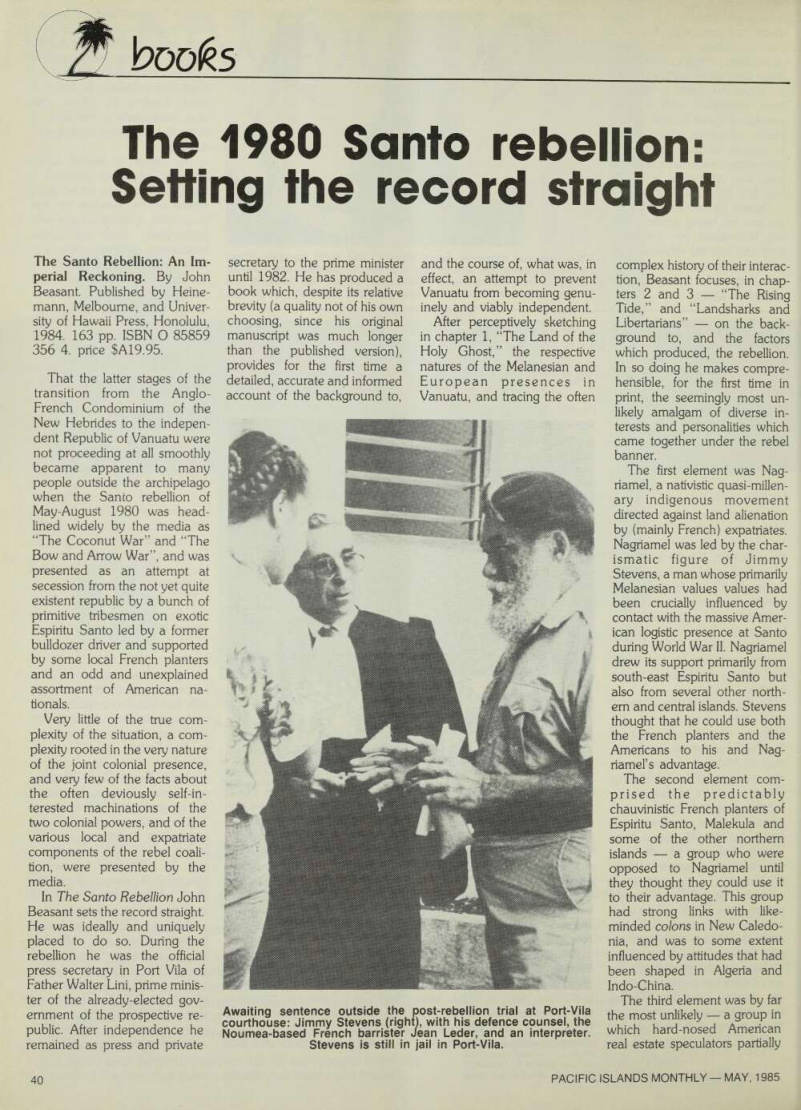 books

The 1980 Santo rebellion: Setting the record straight

The Santo Rebellion: An Imperial Reckoning. By John Beasant. Published by Heinemann, Melbourne, and University of Hawaii Press, Honolulu, 1984. 163 pp. ISBN O 85859 356 4. price $A19.95.

That the latter stages of the transition from the Anglo-French Condominium of the New Hebrides to the independent Republic of Vanuatu were not proceeding at all smoothly became apparent to many people outside the archipelago when the Santo rebellion of May-August 1980 was headlined widely by the media as "The Coconut War" and "The Bow and Arrow War", and was presented as an attempt at secession from the not yet quite existent republic by a bunch of primitive tribesmen on exotic Espiritu Santo led by a former bulldozer driver and supported by some local French planters and an odd and unexplained assortment of American nationals.

Very little of the true complexity of the situation, a complexity rooted in the very nature of the joint colonial presence, and very few of the facts about the often deviously self-interested machinations of the two colonial powers, and of the various local and expatriate components of the rebel coalition, were presented by the media.

In The Santo Rebellion John Beasant sets the record straight. He was ideally and uniquely placed to do so. During the rebellion he was the official press secretary in Port Vila of Father Walter Lini, prime minister of the already-elected government of the prospective republic. After independence he remained as press and private secretary to the prime minister until 1982. He has produced a book which, despite its relative brevity (a quality not of his own choosing, since his original manuscript was much longer than the published version), provides for the first time a detailed, accurate and informed account of the background to, and the course of, what was, in effect, an attempt to prevent Vanuatu from becoming genuinely and viably independent.

After perceptively sketching in chapter 1, "The Land of the Holy Ghost," the respective natures of the Melanesian and European presences in Vanuatu, and tracing the often complex history of their interaction, Beasant focuses, in chapters 2 and 3 — "The Rising Tide," and "Landsharks and Libertarians" — on the background to, and the factors which produced, the rebellion. In so doing he makes comprehensible, for the first time in print, the seemingly most unlikely amalgam of diverse interests and personalities which came together under the rebel banner.

The first element was Nagriamel, a nativistic quasi-millenary indigenous movement directed against land alienation by (mainly French) expatriates. Nagriamel was led by the charismatic figure of Jimmy Stevens, a man whose primarily Melanesian values values had been crucially influenced by contact with the massive American logistic presence at Santo during World War II. Nagriamel drew its support primarily from south-east Espiritu Santo but also from several other northern and central islands. Stevens thought that he could use both the French planters and the Americans to his and Nagriamel's advantage.

The second element comprised the predictably chauvinistic French planters of Espiritu Santo, Malekula and some of the other northern islands — a group who were opposed to Nagriamel until they thought they could use it to their advantage. This group had strong links with like-minded colons in New Caledonia, and was to some extent influenced by attitudes that had been shaped in Algeria and Indo-China.

The third element was by far the most unlikely — a group in which hard-nosed American real estate speculators partially

Awaiting sentence outside the post-rebellion trial at Port-Vila courthouse: Jimmy Stevens (right), with his defence counsel, the Noumea-based French barrister Jean Leder, and an interpreter. Stevens is still in jail in Port-Vila.

40 PACIFIC ISLANDS MONTHLY — MAY, 1985